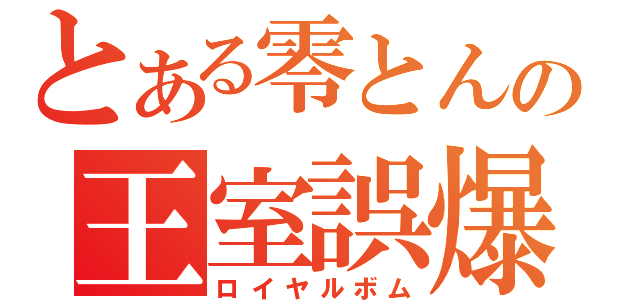 とある零とんの
王室誤爆
ロイヤルボム